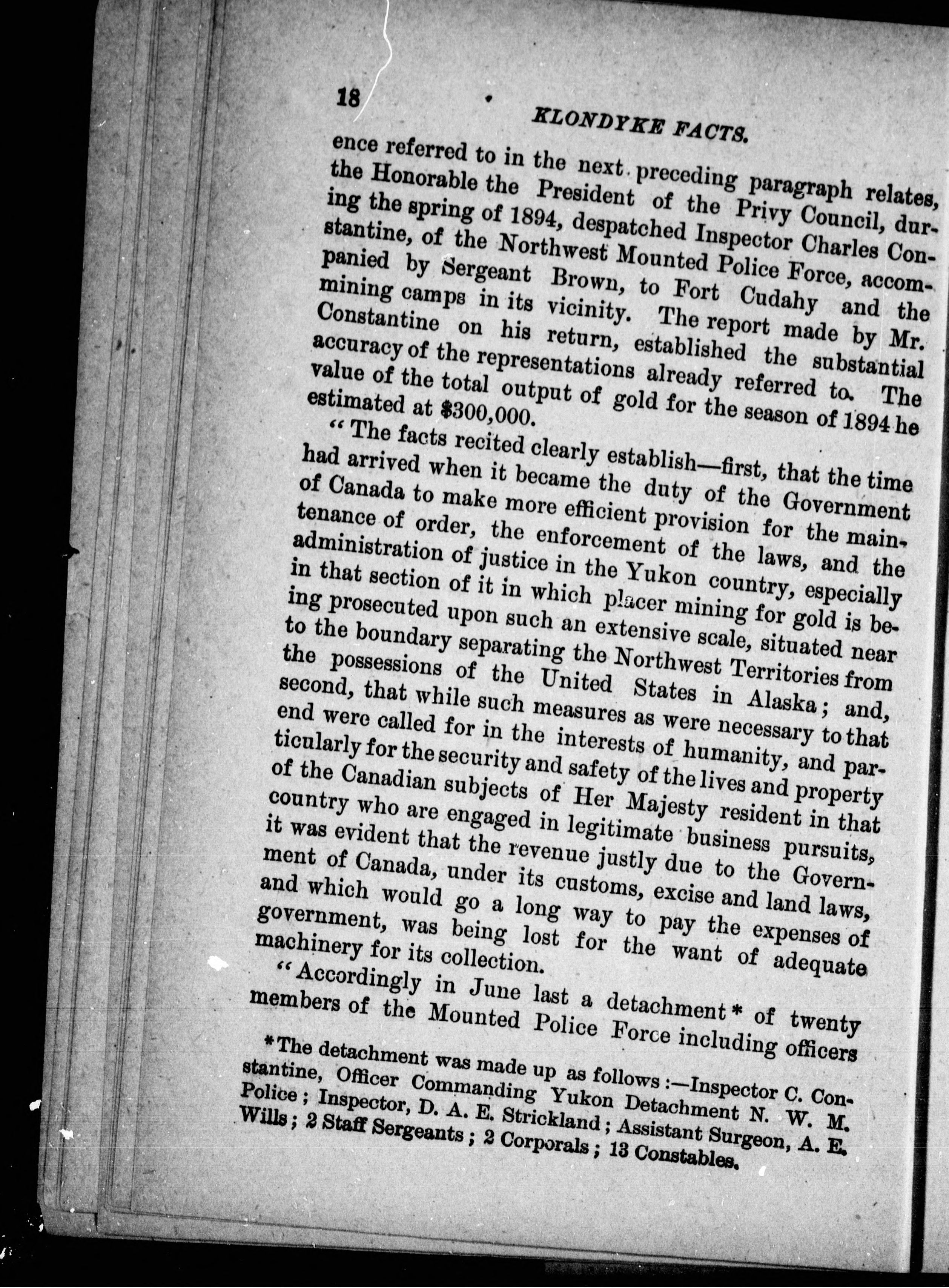 18 KLONDYKE FACTS.

ence referred to in the next preceding paragraph relates, the Honorable the President of the Privy Council, during the spring of 1894, despatched Inspector Charles Constantine, of the Northwest Mounted Police Force, accompanied by Sergeant Brown, to Fort Cudahy and the mining camps in its vicinity. The report made by Mr. Constantine on his return, established the substantial accuracy of the representations already referred to. The value of the total output of gold for the season of 1894 he estimated at $300,000.

"The facts recited clearly establish—first, that the time had arrived when it became the duty of the Government of Canada to make more efficient provision for the maintenance of order, the enforcement of the laws, and the administration of justice in the Yukon country, especially in that section of it in which placer mining for gold is being prosecuted upon such an extensive scale, situated near to the boundary separating the Northwest Territories from the possessions of the United States in Alaska; and, second, that while such measures as were necessary to that end were called for in the interests of humanity, and particularly for the security and safety of the lives and property of the Canadian subjects of Her Majesty resident in that country who are engaged in legitimate business pursuits, it was evident that the revenue justly due to the Government of Canada, under its customs, excise and land laws, and which would go a long way to pay the expenses of government, was being lost for the want of adequate machinery for its collection.

"Accordingly in June last a detachment* of twenty members of the Mounted Police Force including officers

*The detachment was made up as follows:—Inspector C. Constantine, Officer Commanding Yukon Detachment N. W. M. Police; Inspector, D. A. E. Strickland; Assistant Surgeon, A. E. Wills; 2 Staff Sergeants; 2 Corporals; 13 Constables.